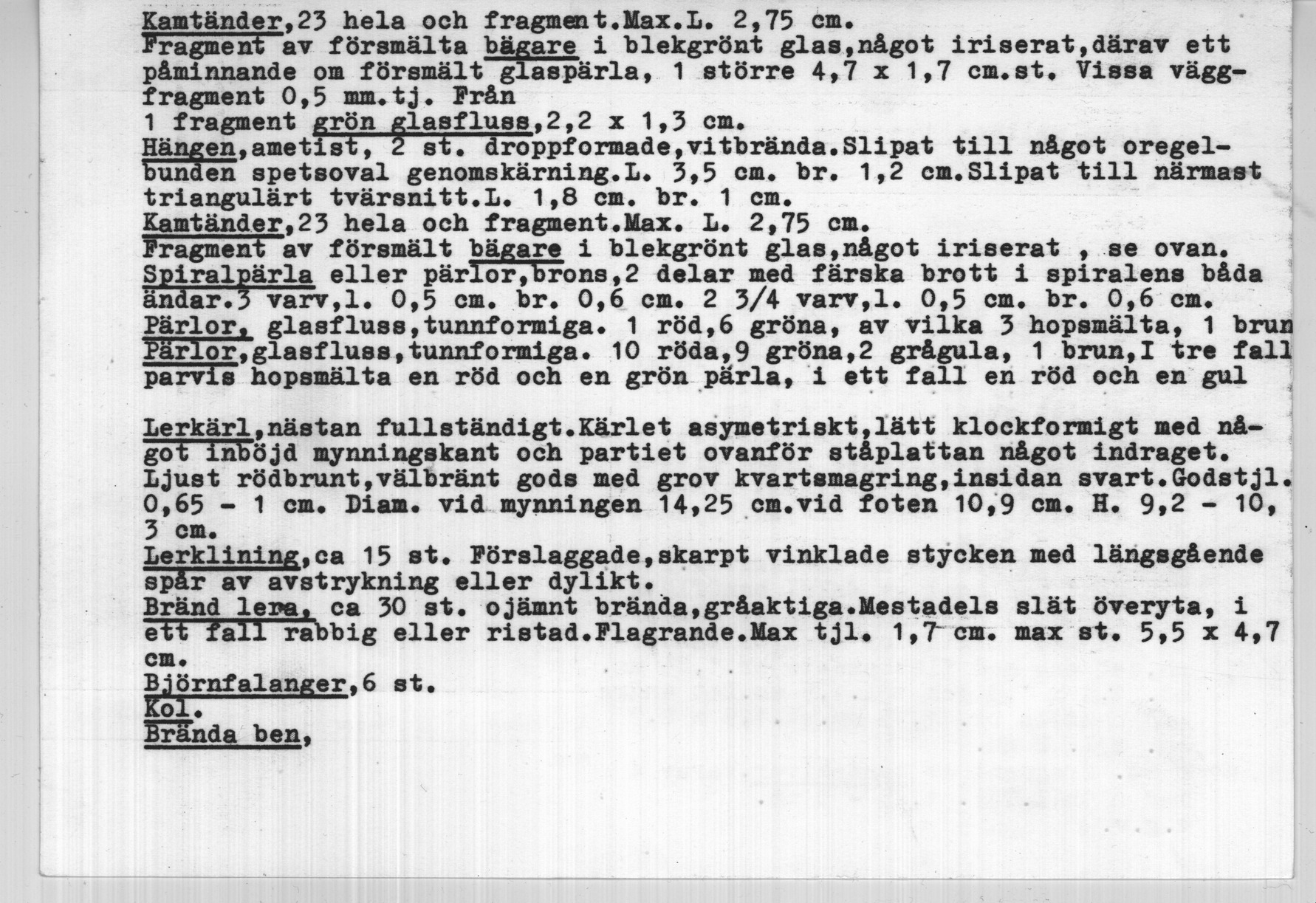 Kamtänder,23 hela och fragment.Max.L. 2,75 cm.
Fragment av försmälta bägare i blekgrönt glas,något iriserat,därav ett påminnande om försmält glaspärla, 1 större 4,7 x 1,7 cm.st. Vissa väggfragment 0,5 mm.tj. Från
1 fragment grön glasfluss,2,2 x 1,3 cm.
Hängen,ametist, 2 st. droppformade,vitbrända.Slipat till något oregelbunden spetsoval genomskärning.L. 3,5 cm. br. 1,2 cm.Slipat till närmast triangulärt tvärsnitt.L. 1,8 cm. br. 1 cm.
Kamtänder,23 hela och fragment.Max. L. 2,75 cm.
Fragment av försmält bägare i blekgrönt glas,något iriserat , se ovan.
Spiralpärla eller pärlor,brons,2 delar med färska brott i spiralens båda ändar.3 varv,l. 0,5 cm. br. 0,6 cm. 2 3/4 varv,l. 0,5 cm. br. 0,6 cm.
Pärlor, glasfluss,tunnformiga. 1 röd,6 gröna, av vilka 3 hopsmälta, 1 brun
Pärlor,glasfluss,tunnformiga. 10 röda,9 gröna,2 grågula, 1 brun,I tre fall parvis hopsmälta en röd och en grön pärla, i ett fall en röd och en gul

Lerkärl,nästan fullständigt.Kärlet asymetriskt,lätt klockformigt med något inböjd mynningskant och partiet ovanför ståplattan något indraget. Ljust rödbrunt,välbränt gods med grov kvartsmagring,insidan svart.Godstjl. 0,65 - 1 cm. Diam. vid mynningen 14,25 cm.vid foten 10,9 cm. H. 9,2 - 10,3 cm.
Lerklining,ca 15 st. Förslaggade,skarpt vinklade stycken med längsgående spår av avstrykning eller dylikt.
Bränd lera, ca 30 st. ojämnt brända,gråaktiga.Mestadels slät överyta, i ett fall rabbig eller ristad.Flagrande.Max tjl. 1,7 cm. max st. 5,5 x 4,7 cm.
Björnfalanger,6 st.
Kol.
Brända ben,